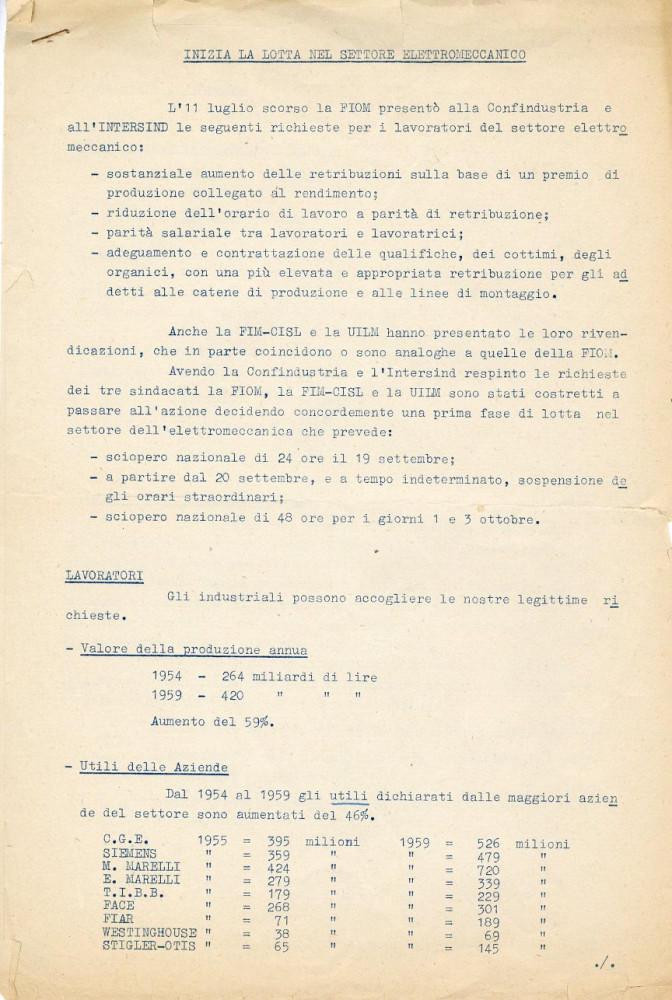 INIZIA LA LOTTA NEL SETTORE ELETTROMECCANICO

L'11 luglio scorso la FIOM presentò alla Confindustria e all'INTERSIND le seguenti richieste per i lavoratori del settore elettromeccanico:

- sostanziale aumento delle retribuzioni sulla base di un premio di produzione collegato al rendimento;
- riduzione dell'orario di lavoro a parità di retribuzione;
- parità salariale tra lavoratori e lavoratrici;
- adeguamento e contrattazione delle qualifiche, dei cottimi, degli organici, con una più elevata e appropriata retribuzione per gli addetti alle catene di produzione e alle linee di montaggio.

Anche la FIM-CISL e la UILM hanno presentato le loro rivendicazioni, che in parte coincidono o sono analoghe a quelle della FIOM.

Avendo la Confindustria e l'Intersind respinto le richieste dei tre sindacati la FIOM, la FIM-CISL e la UILM sono stati costretti a passare all'azione decidendo concordemente una prima fase di lotta nel settore dell'elettromeccanica che prevede:

- sciopero nazionale di 24 ore il 19 settembre;
- a partire dal 20 settembre, e a tempo indeterminato, sospensione degli orari straordinari;
- sciopero nazionale di 48 ore per i giorni 1 e 3 ottobre.

LAVORATORI

Gli industriali possono accogliere le nostre legittime richieste.

- Valore della produzione annua

1954 - 264 miliardi di lire
1959 - 420 " " "

Aumento del 59%.

- Utili delle Aziende

Dal 1954 al 1959 gli utili dichiarati dalle maggiori aziende del settore sono aumentati del 46%.

| C.G.E. | 1955 | = | 395 | milioni | 1959 | = | 526 | milioni |
|---|---|---|---|---|---|---|---|---|
| SIEMENS | " | = | 359 | " | " | = | 479 | " |
| M. MARELLI | " | = | 424 | " | " | = | 720 | " |
| E. MARELLI | " | = | 279 | " | " | = | 339 | " |
| T.I.B.B. | " | = | 179 | " | " | = | 229 | " |
| FACE | " | = | 268 | " | " | = | 301 | " |
| FIAR | " | = | 71 | " | " | = | 189 | " |
| WESTINGHOUSE | " | = | 38 | " | " | = | 69 | " |
| STIGLER-OTIS | " | = | 65 | " | " | = | 145 | " |

./.